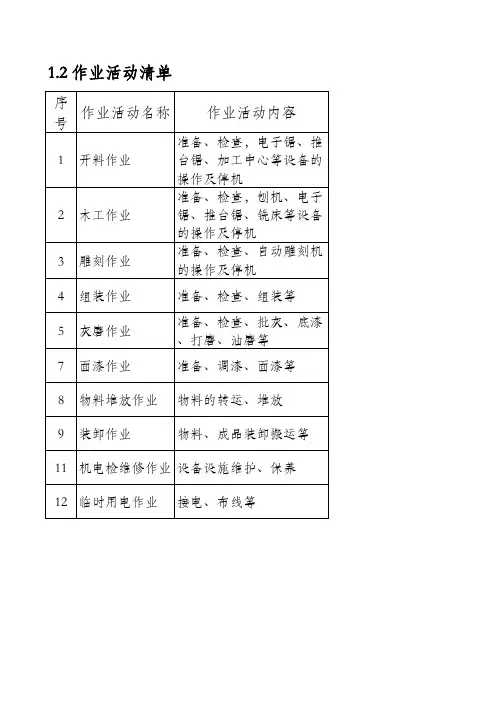 1.2 作业活动清单

| 序号 | 作业活动名称 | 作业活动内容 |
|---|---|---|
| 1 | 开料作业 | 准备、检查，电子锯、推台锯、加工中心等设备的操作及停机 |
| 2 | 木工作业 | 准备、检查，刨机、电子锯、推台锯、铣床等设备的操作及停机 |
| 3 | 雕刻作业 | 准备、检查、自动雕刻机的操作及停机 |
| 4 | 组装作业 | 准备、检查、组装等 |
| 5 | 灰磨作业 | 准备、检查、批灰、底漆、打磨、油磨等 |
| 7 | 面漆作业 | 准备、调漆、面漆等 |
| 8 | 物料堆放作业 | 物料的转运、堆放 |
| 9 | 装卸作业 | 物料、成品装卸搬运等 |
| 11 | 机电检维修作业 | 设备设施维护、保养 |
| 12 | 临时用电作业 | 接电、布线等 |